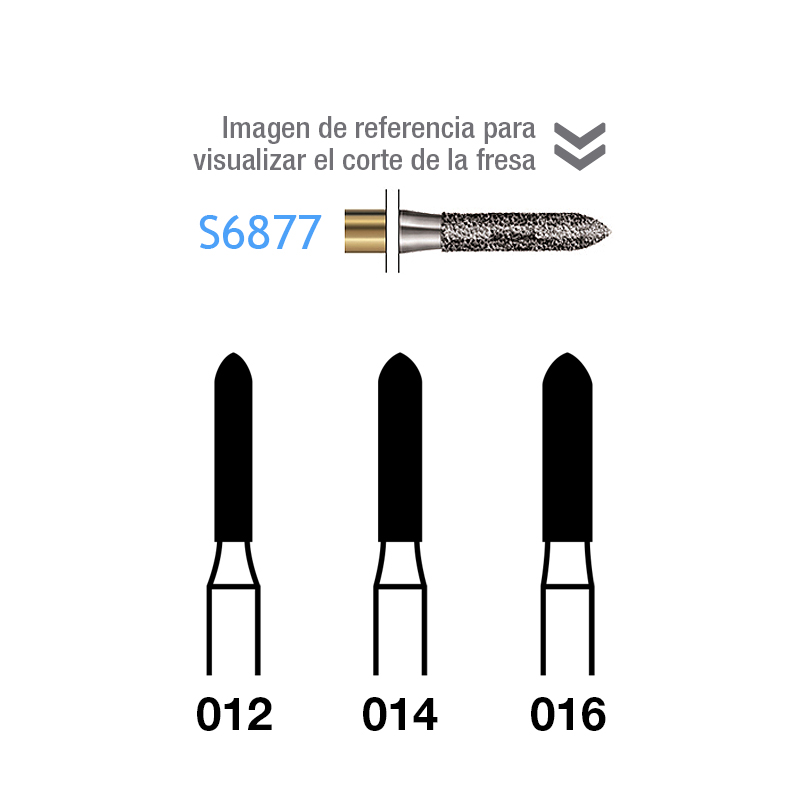 Imagen de referencia para visualizar el corte de la fresa

S6877

012

014

016